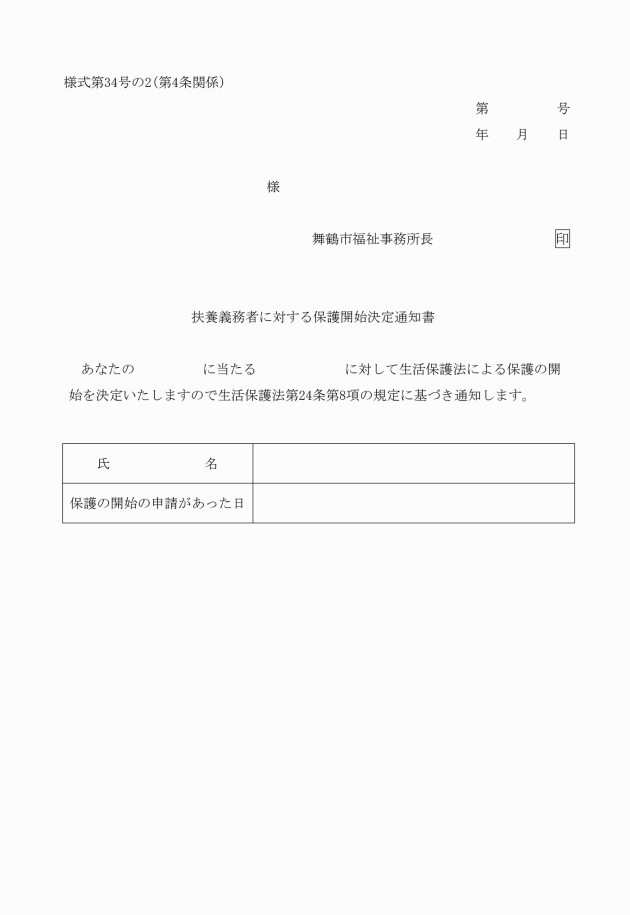 様式第34号の2(第4条関係)

第　　　　号
年　　月　　日

様

舞鶴市福祉事務所長　　　　　　　　印

扶養義務者に対する保護開始決定通知書

あなたの　　　　に当たる　　　　　に対して生活保護法による保護の開始を決定いたしますので生活保護法第24条第8項の規定に基づき通知します。

| 氏　　　　名 | |
|---|---|
| 保護の開始の申請があった日 | |